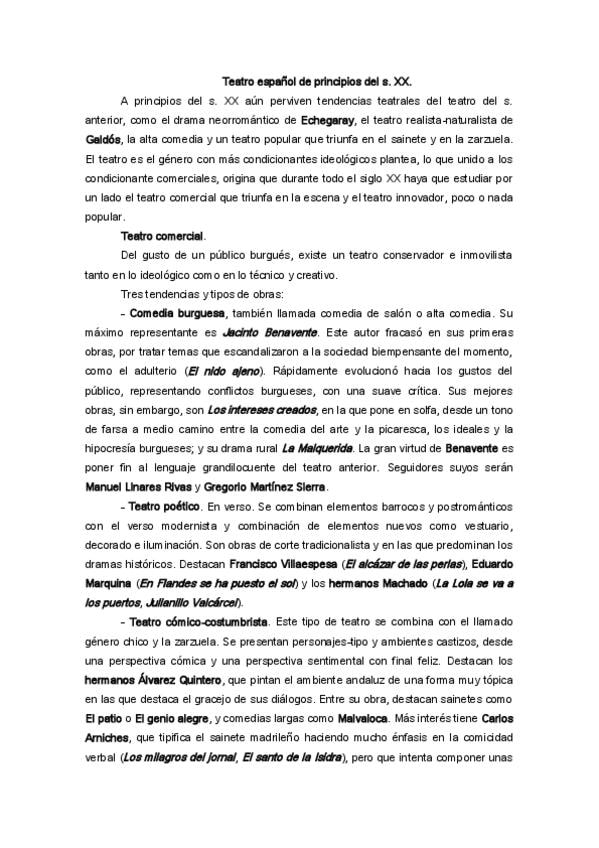 Teatro español de principios del s. XX.

A principios del s. XX aún perviven tendencias teatrales del teatro del s. anterior, como el drama neorromántico de Echegaray, el teatro realista-naturalista de Galdós, la alta comedia y un teatro popular que triunfa en el sainete y en la zarzuela. El teatro es el género con más condicionantes ideológicos plantea, lo que unido a los condicionante comerciales, origina que durante todo el siglo XX haya que estudiar por un lado el teatro comercial que triunfa en la escena y el teatro innovador, poco o nada popular.

Teatro comercial.

Del gusto de un público burgués, existe un teatro conservador e inmovilista tanto en lo ideológico como en lo técnico y creativo.

Tres tendencias y tipos de obras:

- Comedia burguesa, también llamada comedia de salón o alta comedia. Su máximo representante es Jacinto Benavente. Este autor fracasó en sus primeras obras, por tratar temas que escandalizaron a la sociedad biempensante del momento, como el adulterio (El nido ajeno). Rápidamente evolucionó hacia los gustos del público, representando conflictos burgueses, con una suave crítica. Sus mejores obras, sin embargo, son Los intereses creados, en la que pone en solfa, desde un tono de farsa a medio camino entre la comedia del arte y la picaresca, los ideales y la hipocresía burgueses; y su drama rural La Malquerida. La gran virtud de Benavente es poner fin al lenguaje grandilocuente del teatro anterior. Seguidores suyos serán Manuel Linares Rivas y Gregorio Martínez Sierra.

- Teatro poético. En verso. Se combinan elementos barrocos y postrománticos con el verso modernista y combinación de elementos nuevos como vestuario, decorado e iluminación. Son obras de corte tradicionalista y en las que predominan los dramas históricos. Destacan Francisco Villaespesa (El alcázar de las perlas), Eduardo Marquina (En Flandes se ha puesto el sol) y los hermanos Machado (La Lola se va a los puertos, Julianillo Valcárcel).

- Teatro cómico-costumbrista. Este tipo de teatro se combina con el llamado género chico y la zarzuela. Se presentan personajes-tipo y ambientes castizos, desde una perspectiva cómica y una perspectiva sentimental con final feliz. Destacan los hermanos Álvarez Quintero, que pintan el ambiente andaluz de una forma muy tópica en las que destaca el gracejo de sus diálogos. Entre su obra, destacan sainetes como El patio o El genio alegre, y comedias largas como Malvaloca. Más interés tiene Carlos Arniches, que tipifica el sainete madrileño haciendo mucho énfasis en la comicidad verbal (Los milagros del jornal, El santo de la Isidra), pero que intenta componer unas